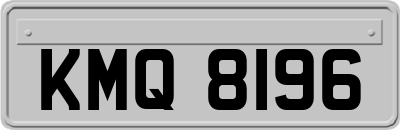 KMQ 8196